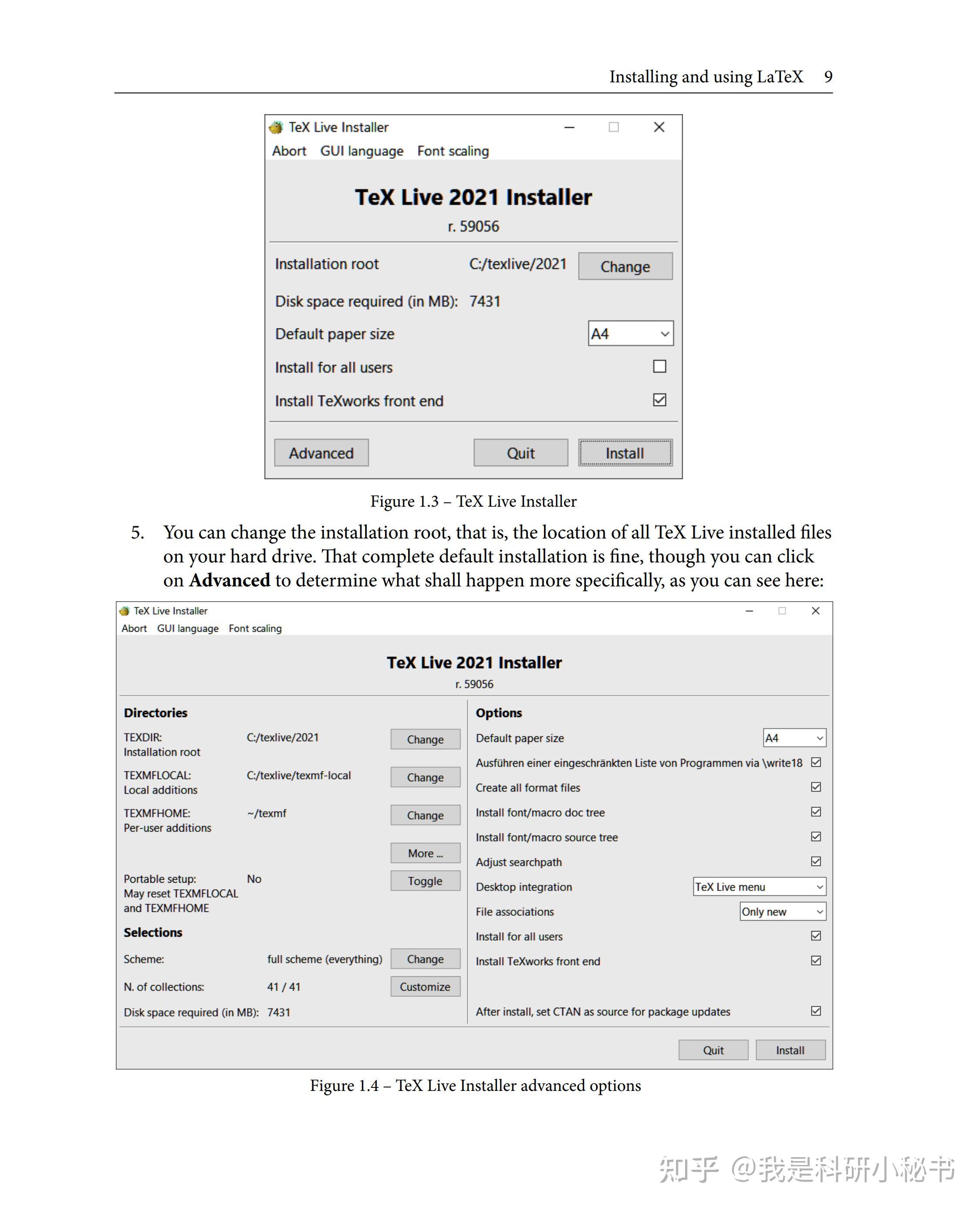 Installing and using LaTeX 9

TeX Live Installer

Abort GUI language Font scaling

TeX Live 2021 Installer

r. 59056

Installation root C:/texlive/2021 Change

Disk space required (in MB): 7431

Default paper size A4

Install for all users

Install TeXworks front end

Advanced Quit Install

Figure 1.3 – TeX Live Installer

5. You can change the installation root, that is, the location of all TeX Live installed files on your hard drive. That complete default installation is fine, though you can click on **Advanced** to determine what shall happen more specifically, as you can see here:

TeX Live Installer

Abort GUI language Font scaling

TeX Live 2021 Installer

r. 59056

Directories

TEXDIR: Installation root C:/texlive/2021 Change

TEXMFLOCAL: Local additions C:/texlive/texmf-local Change

TEXMFHOME: Per-user additions ~/texmf Change

More ...

Portable setup: May reset TEXMFLOCAL and TEXMFHOME No Toggle

Selections

Scheme: full scheme (everything) Change

N. of collections: 41 / 41 Customize

Disk space required (in MB): 7431

Options

Default paper size A4

Ausführen einer eingeschränkten Liste von Programmen via \write18

Create all format files

Install font/macro doc tree

Install font/macro source tree

Adjust searchpath

Desktop integration TeX Live menu

File associations Only new

Install for all users

Install TeXworks front end

After install, set CTAN as source for package updates

Quit Install

Figure 1.4 – TeX Live Installer advanced options

知乎 @我是科研小秘书